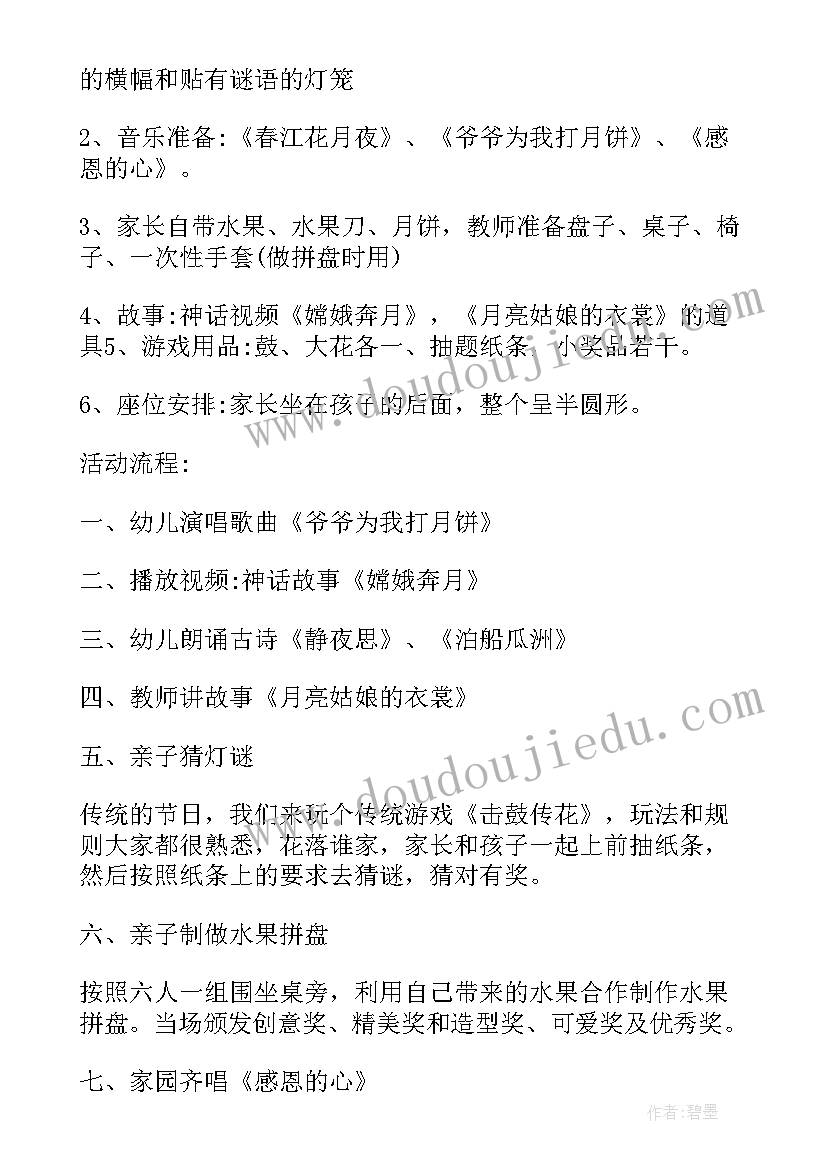 的横幅和贴有谜语的灯笼

2、音乐准备:《春江花月夜》、《爷爷为我打月饼》、《感恩的心》。

3、家长自带水果、水果刀、月饼，教师准备盘子、桌子、椅子、一次性手套(做拼盘时用)

4、故事:神话视频《嫦娥奔月》，《月亮姑娘的衣裳》的道具5、游戏用品:鼓、大花各一、抽题纸条、小奖品若干。

6、座位安排:家长坐在孩子的后面，整个呈半圆形。

活动流程:

一、幼儿演唱歌曲《爷爷为我打月饼》

二、播放视频:神话故事《嫦娥奔月》

三、幼儿朗诵古诗《静夜思》、《泊船瓜洲》

四、教师讲故事《月亮姑娘的衣裳》

五、亲子猜灯谜

传统的节日，我们来玩个传统游戏《击鼓传花》，玩法和规则大家都很熟悉，花落谁家，家长和孩子一起上前抽纸条，然后按照纸条上的要求去猜谜，猜对有奖。

六、亲子制做水果拼盘

按照六人一组围坐桌旁，利用自己带来的水果合作制作水果拼盘。当场颁发创意奖、精美奖和造型奖、可爱奖及优秀奖。

七、家园齐唱《感恩的心》

www.doudoujiedu.com

www.doudoujiedu.com

作者:碧墨